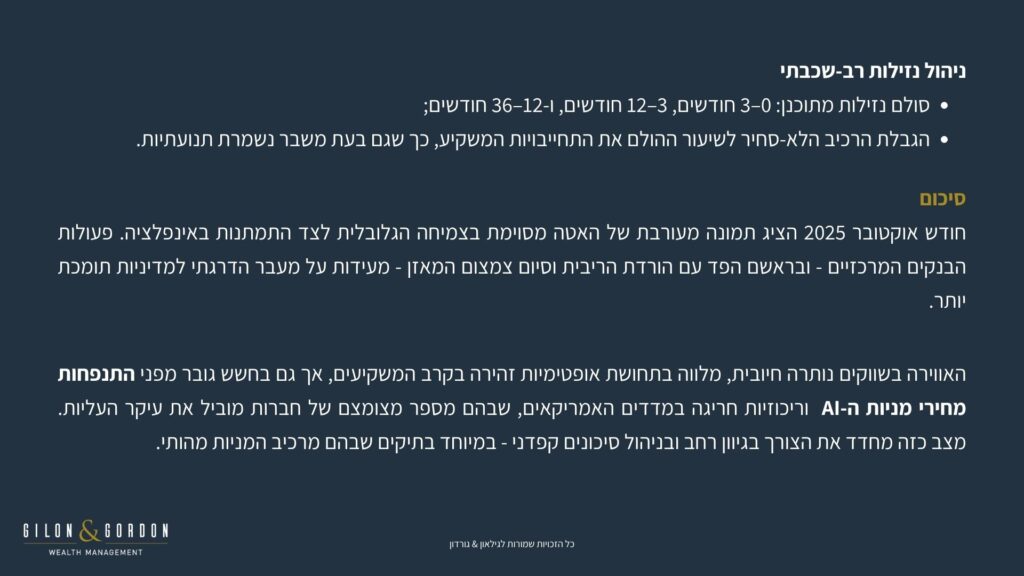 ניהול נזילות רב-שכבתי

• סולם נזילות מתוכנן: 0–3 חודשים, 3–12 חודשים, ו-12–36 חודשים;
• הגבלת הרכיב הלא-סחיר לשיעור ההולם את התחייבויות המשקיע, כך שגם בעת משבר נשמרת תנועתיות.

סיכום

חודש אוקטובר 2025 הציג תמונה מעורבת של האטה מסוימת בצמיחה הגלובלית לצד התמתנות באינפלציה. פעולות הבנקים המרכזיים - ובראשם הפד עם הורדת הריבית וסיום צמצום המאזן - מעידות על מעבר הדרגתי למדיניות תומכת יותר.

האווירה בשווקים נותרה חיובית, מלווה בתחושת אופטימיות זהירה בקרב המשקיעים, אך גם בחשש גובר מפני התנפחות מחירי מניות ה-AI וריכוזיות חריגה במדדים האמריקאים, שבהם מספר מצומצם של חברות מוביל את עיקר העליות. מצב כזה מחדד את הצורך בגיוון רחב ובניהול סיכונים קפדני - במיוחד בתיקים שבהם מרכיב המניות מהותי.

GILON & GORDON
WEALTH MANAGEMENT

כל הזכויות שמורות לגילאון & גורדון